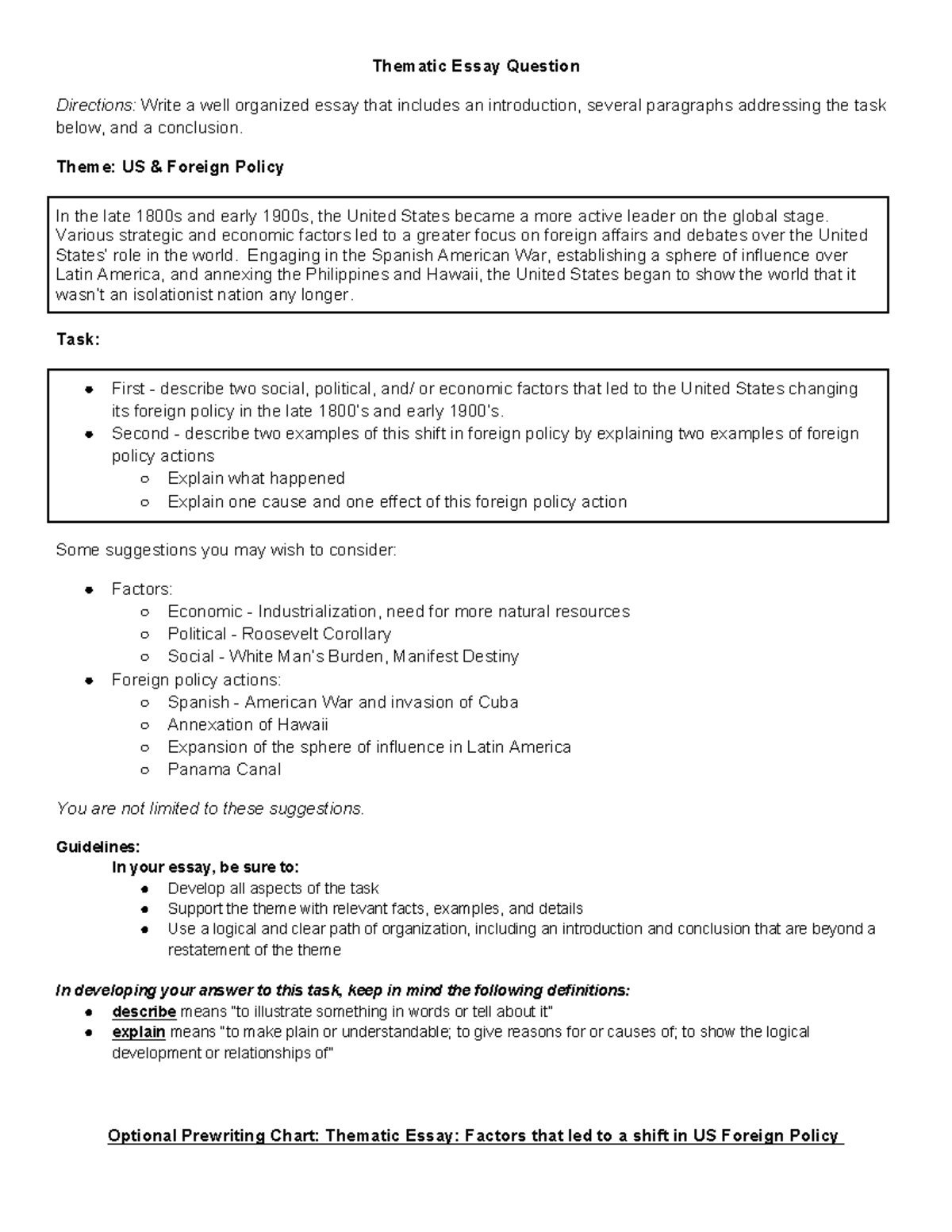 Thematic Essay Question

Directions: Write a well organized essay that includes an introduction, several paragraphs addressing the task below, and a conclusion.

Theme: US & Foreign Policy

In the late 1800s and early 1900s, the United States became a more active leader on the global stage. Various strategic and economic factors led to a greater focus on foreign affairs and debates over the United States' role in the world. Engaging in the Spanish American War, establishing a sphere of influence over Latin America, and annexing the Philippines and Hawaii, the United States began to show the world that it wasn't an isolationist nation any longer.

Task:

- First - describe two social, political, and/ or economic factors that led to the United States changing its foreign policy in the late 1800's and early 1900's.
- Second - describe two examples of this shift in foreign policy by explaining two examples of foreign policy actions
  - Explain what happened
  - Explain one cause and one effect of this foreign policy action

Some suggestions you may wish to consider:

- Factors:
  - Economic - Industrialization, need for more natural resources
  - Political - Roosevelt Corollary
  - Social - White Man's Burden, Manifest Destiny
- Foreign policy actions:
  - Spanish - American War and invasion of Cuba
  - Annexation of Hawaii
  - Expansion of the sphere of influence in Latin America
  - Panama Canal

You are not limited to these suggestions.

Guidelines:
In your essay, be sure to:
- Develop all aspects of the task
- Support the theme with relevant facts, examples, and details
- Use a logical and clear path of organization, including an introduction and conclusion that are beyond a restatement of the theme

In developing your answer to this task, keep in mind the following definitions:
- describe means "to illustrate something in words or tell about it"
- explain means "to make plain or understandable; to give reasons for or causes of; to show the logical development or relationships of"

Optional Prewriting Chart: Thematic Essay: Factors that led to a shift in US Foreign Policy